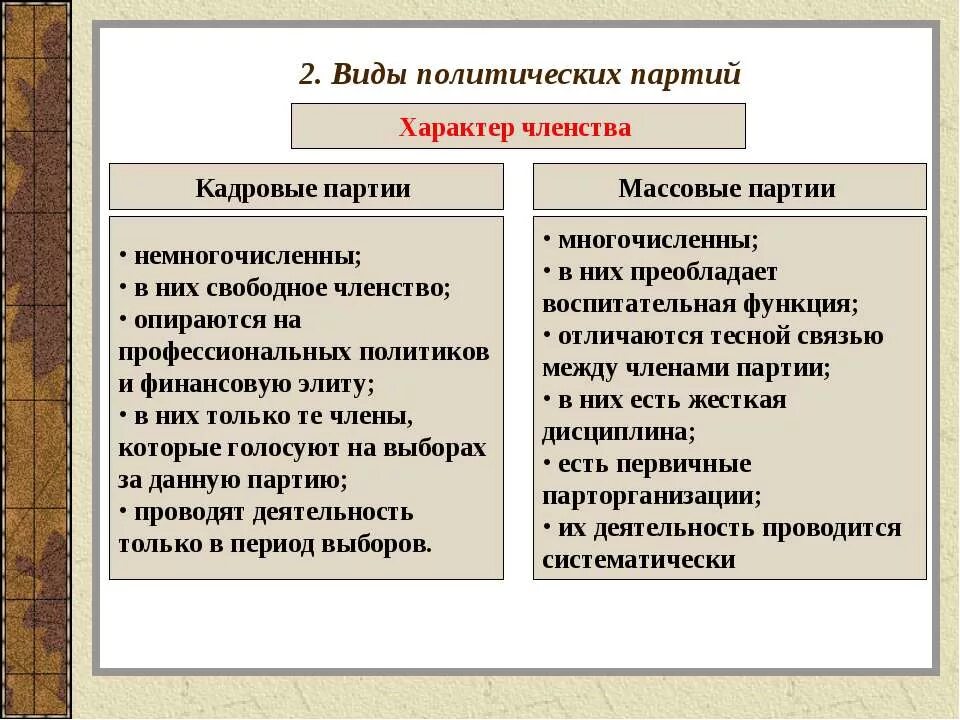 2. Виды политических партий

Характер членства

Кадровые партии

• немногочисленны;
• в них свободное членство;
• опираются на профессиональных политиков и финансовую элиту;
• в них только те члены, которые голосуют на выборах за данную партию;
• проводят деятельность только в период выборов.

Массовые партии

• многочисленны;
• в них преобладает воспитательная функция;
• отличаются тесной связью между членами партии;
• в них есть жесткая дисциплина;
• есть первичные парторганизации;
• их деятельность проводится систематически